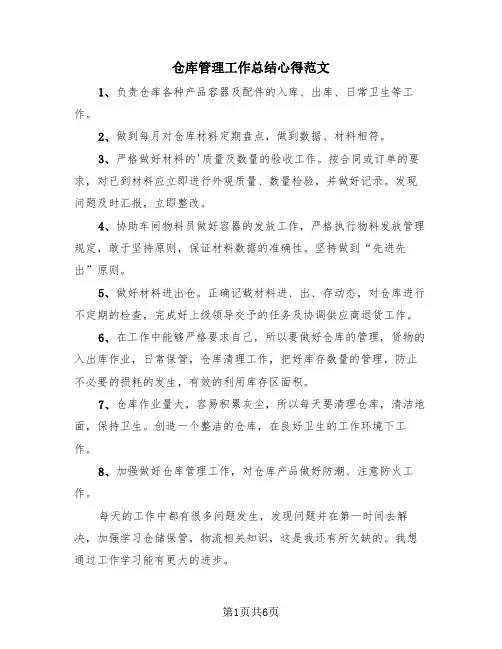 仓库管理工作总结心得范文

1、负责仓库各种产品容器及配件的入库、出库、日常卫生等工作。

2、做到每月对仓库材料定期盘点，做到数据、材料相符。

3、严格做好材料的'质量及数量的验收工作。按合同或订单的要求，对已到材料应立即进行外观质量、数量检验，并做好记录。发现问题及时汇报，立即整改。

4、协助车间物料员做好容器的发放工作，严格执行物料发放管理规定，敢于坚持原则，保证材料数据的准确性。坚持做到“先进先出”原则。

5、做好材料进出仓。正确记载材料进、出、存动态，对仓库进行不定期的检查，完成好上级领导交予的任务及协调供应商退货工作。

6、在工作中能够严格要求自己，所以要做好仓库的管理，货物的入出库作业，日常保管，仓库清理工作，把好库存数量的管理，防止不必要的损耗的发生，有效的利用库存区面积。

7、仓库作业量大，容易积累灰尘，所以每天要清理仓库，清洁地面，保持卫生。创造一个整洁的仓库，在良好卫生的工作环境下工作。

8、加强做好仓库管理工作，对仓库产品做好防潮、注意防火工作。

每天的工作中都有很多问题发生，发现问题并在第一时间去解决，加强学习仓储保管，物流相关知识，这是我还有所欠缺的。我想通过工作学习能有更大的进步。

第1页共6页